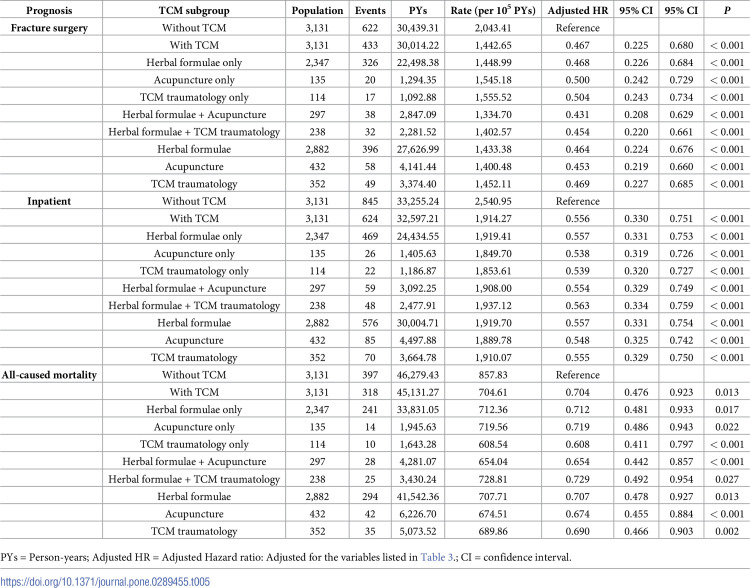 | Prognosis | TCM subgroup | Population | Events | PYs | Rate (per $10^5$ PYs) | Adjusted HR | 95% CI | 95% CI | P |
|---|---|---|---|---|---|---|---|---|---|
| Fracture surgery | Without TCM | 3,131 | 622 | 30,439.31 | 2,043.41 | Reference | | | |
| | With TCM | 3,131 | 433 | 30,014.22 | 1,442.65 | 0.467 | 0.225 | 0.680 | < 0.001 |
| | Herbal formulae only | 2,347 | 326 | 22,498.38 | 1,448.99 | 0.468 | 0.226 | 0.684 | < 0.001 |
| | Acupuncture only | 135 | 20 | 1,294.35 | 1,545.18 | 0.500 | 0.242 | 0.729 | < 0.001 |
| | TCM traumatology only | 114 | 17 | 1,092.88 | 1,555.52 | 0.504 | 0.243 | 0.734 | < 0.001 |
| | Herbal formulae + Acupuncture | 297 | 38 | 2,847.09 | 1,334.70 | 0.431 | 0.208 | 0.629 | < 0.001 |
| | Herbal formulae + TCM traumatology | 238 | 32 | 2,281.52 | 1,402.57 | 0.454 | 0.220 | 0.661 | < 0.001 |
| | Herbal formulae | 2,882 | 396 | 27,626.99 | 1,433.38 | 0.464 | 0.224 | 0.676 | < 0.001 |
| | Acupuncture | 432 | 58 | 4,141.44 | 1,400.48 | 0.453 | 0.219 | 0.660 | < 0.001 |
| | TCM traumatology | 352 | 49 | 3,374.40 | 1,452.11 | 0.469 | 0.227 | 0.685 | < 0.001 |
| Inpatient | Without TCM | 3,131 | 845 | 33,255.24 | 2,540.95 | Reference | | | |
| | With TCM | 3,131 | 624 | 32,597.21 | 1,914.27 | 0.556 | 0.330 | 0.751 | < 0.001 |
| | Herbal formulae only | 2,347 | 469 | 24,434.55 | 1,919.41 | 0.557 | 0.331 | 0.753 | < 0.001 |
| | Acupuncture only | 135 | 26 | 1,405.63 | 1,849.70 | 0.538 | 0.319 | 0.726 | < 0.001 |
| | TCM traumatology only | 114 | 22 | 1,186.87 | 1,853.61 | 0.539 | 0.320 | 0.727 | < 0.001 |
| | Herbal formulae + Acupuncture | 297 | 59 | 3,092.25 | 1,908.00 | 0.554 | 0.329 | 0.749 | < 0.001 |
| | Herbal formulae + TCM traumatology | 238 | 48 | 2,477.91 | 1,937.12 | 0.563 | 0.334 | 0.759 | < 0.001 |
| | Herbal formulae | 2,882 | 576 | 30,004.71 | 1,919.70 | 0.557 | 0.331 | 0.754 | < 0.001 |
| | Acupuncture | 432 | 85 | 4,497.88 | 1,889.78 | 0.548 | 0.325 | 0.742 | < 0.001 |
| | TCM traumatology | 352 | 70 | 3,664.78 | 1,910.07 | 0.555 | 0.329 | 0.750 | < 0.001 |
| All-caused mortality | Without TCM | 3,131 | 397 | 46,279.43 | 857.83 | Reference | | | |
| | With TCM | 3,131 | 318 | 45,131.27 | 704.61 | 0.704 | 0.476 | 0.923 | 0.013 |
| | Herbal formulae only | 2,347 | 241 | 33,831.05 | 712.36 | 0.712 | 0.481 | 0.933 | 0.017 |
| | Acupuncture only | 135 | 14 | 1,945.63 | 719.56 | 0.719 | 0.486 | 0.943 | 0.022 |
| | TCM traumatology only | 114 | 10 | 1,643.28 | 608.54 | 0.608 | 0.411 | 0.797 | < 0.001 |
| | Herbal formulae + Acupuncture | 297 | 28 | 4,281.07 | 654.04 | 0.654 | 0.442 | 0.857 | < 0.001 |
| | Herbal formulae + TCM traumatology | 238 | 25 | 3,430.24 | 728.81 | 0.729 | 0.492 | 0.954 | 0.027 |
| | Herbal formulae | 2,882 | 294 | 41,542.36 | 707.71 | 0.707 | 0.478 | 0.927 | 0.013 |
| | Acupuncture | 432 | 42 | 6,226.70 | 674.51 | 0.674 | 0.455 | 0.884 | < 0.001 |
| | TCM traumatology | 352 | 35 | 5,073.52 | 689.86 | 0.690 | 0.466 | 0.903 | 0.002 |

PYs = Person-years; Adjusted HR = Adjusted Hazard ratio: Adjusted for the variables listed in Table 3.; CI = confidence interval.

https://doi.org/10.1371/journal.pone.0289455.t005